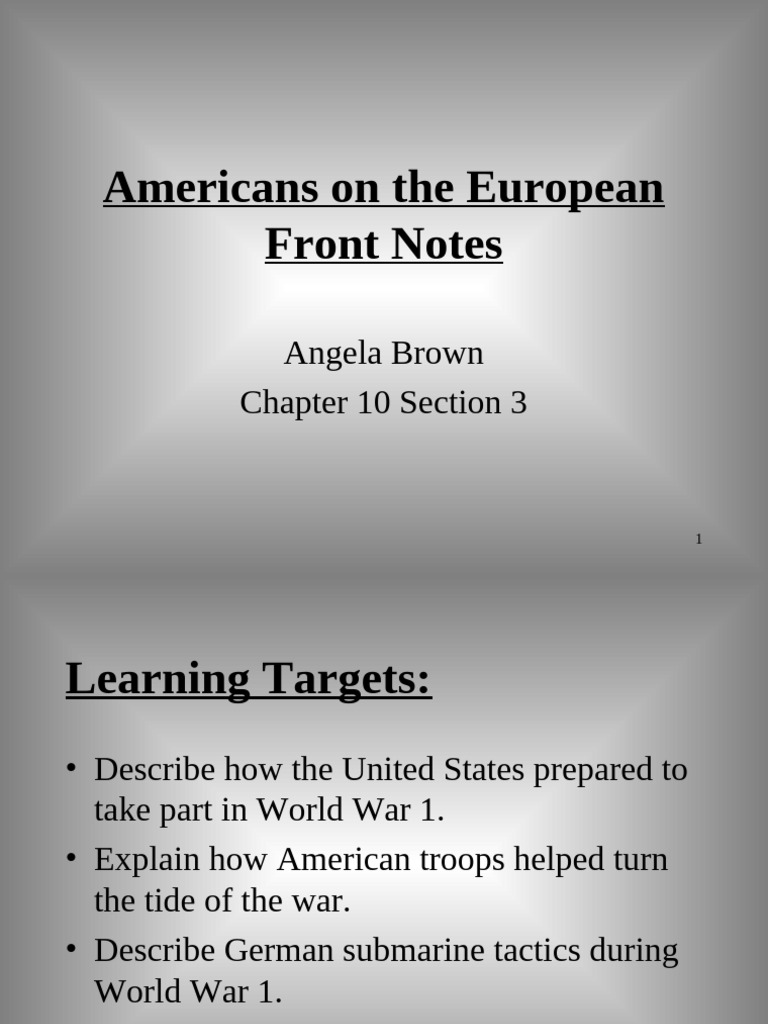 Americans on the European Front Notes

Angela Brown
Chapter 10 Section 3

1

Learning Targets:

• Describe how the United States prepared to take part in World War 1.
• Explain how American troops helped turn the tide of the war.
• Describe German submarine tactics during World War 1.